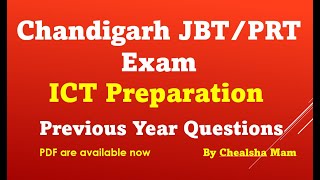 Chandigarh JBT/PRT Exam

ICT Preparation

Previous Year Questions

PDF are available now

By Chealsha Mam